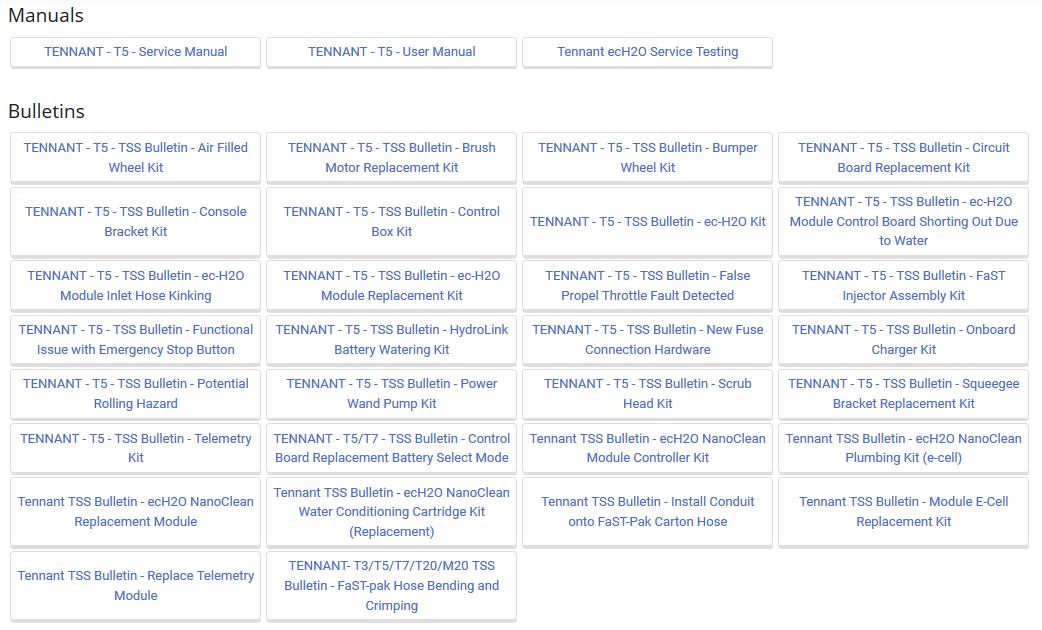 Manuals

TENNANT - T5 - Service Manual

TENNANT - T5 - User Manual

Tennant ecH2O Service Testing

Bulletins

TENNANT - T5 - TSS Bulletin - Air Filled Wheel Kit

TENNANT - T5 - TSS Bulletin - Brush Motor Replacement Kit

TENNANT - T5 - TSS Bulletin - Bumper Wheel Kit

TENNANT - T5 - TSS Bulletin - Circuit Board Replacement Kit

TENNANT - T5 - TSS Bulletin - Console Bracket Kit

TENNANT - T5 - TSS Bulletin - Control Box Kit

TENNANT - T5 - TSS Bulletin - ec-H2O Kit

TENNANT - T5 - TSS Bulletin - ec-H2O Module Control Board Shorting Out Due to Water

TENNANT - T5 - TSS Bulletin - ec-H2O Module Inlet Hose Kinking

TENNANT - T5 - TSS Bulletin - ec-H2O Module Replacement Kit

TENNANT - T5 - TSS Bulletin - False Propel Throttle Fault Detected

TENNANT - T5 - TSS Bulletin - FaST Injector Assembly Kit

TENNANT - T5 - TSS Bulletin - Functional Issue with Emergency Stop Button

TENNANT - T5 - TSS Bulletin - HydroLink Battery Watering Kit

TENNANT - T5 - TSS Bulletin - New Fuse Connection Hardware

TENNANT - T5 - TSS Bulletin - Onboard Charger Kit

TENNANT - T5 - TSS Bulletin - Potential Rolling Hazard

TENNANT - T5 - TSS Bulletin - Power Wand Pump Kit

TENNANT - T5 - TSS Bulletin - Scrub Head Kit

TENNANT - T5 - TSS Bulletin - Squeegee Bracket Replacement Kit

TENNANT - T5 - TSS Bulletin - Telemetry Kit

TENNANT - T5/T7 - TSS Bulletin - Control Board Replacement Battery Select Mode

Tennant TSS Bulletin - ecH2O NanoClean Module Controller Kit

Tennant TSS Bulletin - ecH2O NanoClean Plumbing Kit (e-cell)

Tennant TSS Bulletin - ecH2O NanoClean Replacement Module

Tennant TSS Bulletin - ecH2O NanoClean Water Conditioning Cartridge Kit (Replacement)

Tennant TSS Bulletin - Install Conduit onto FaST-Pak Carton Hose

Tennant TSS Bulletin - Module E-Cell Replacement Kit

Tennant TSS Bulletin - Replace Telemetry Module

TENNANT- T3/T5/T7/T20/M20 TSS Bulletin - FaST-pak Hose Bending and Crimping